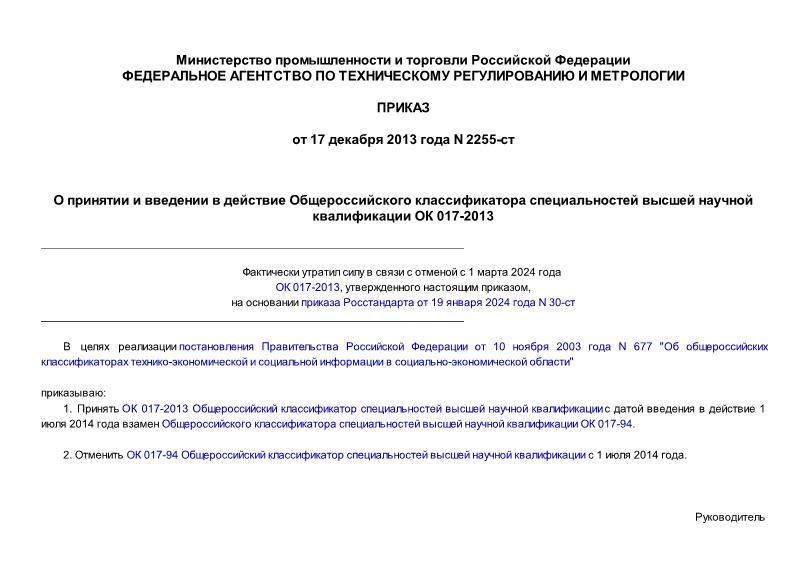 Министерство промышленности и торговли Российской Федерации
ФЕДЕРАЛЬНОЕ АГЕНТСТВО ПО ТЕХНИЧЕСКОМУ РЕГУЛИРОВАНИЮ И МЕТРОЛОГИИ

ПРИКАЗ

от 17 декабря 2013 года N 2255-ст

О принятии и введении в действие Общероссийского классификатора специальностей высшей научной квалификации ОК 017-2013

Фактически утратил силу в связи с отменой с 1 марта 2024 года ОК 017-2013, утвержденного настоящим приказом, на основании приказа Росстандарта от 19 января 2024 года N 30-ст

В целях реализации постановления Правительства Российской Федерации от 10 ноября 2003 года N 677 "Об общероссийских классификаторах технико-экономической и социальной информации в социально-экономической области"

приказываю:

1. Принять ОК 017-2013 Общероссийский классификатор специальностей высшей научной квалификации с датой введения в действие 1 июля 2014 года взамен Общероссийского классификатора специальностей высшей научной квалификации ОК 017-94.

2. Отменить ОК 017-94 Общероссийский классификатор специальностей высшей научной квалификации с 1 июля 2014 года.

Руководитель